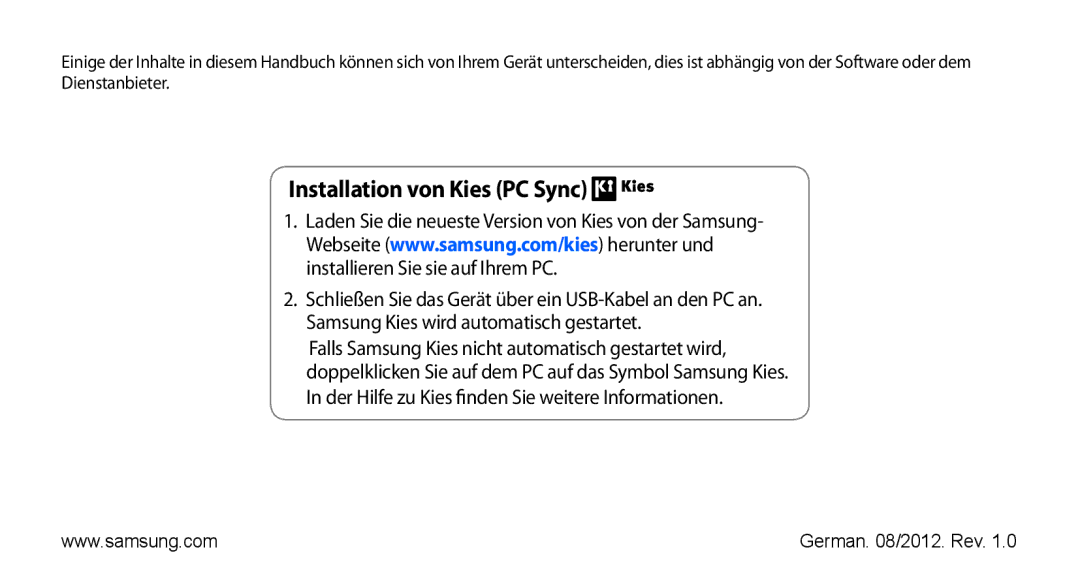 Einige der Inhalte in diesem Handbuch können sich von Ihrem Gerät unterscheiden, dies ist abhängig von der Software oder dem Dienstanbieter.

Installation von Kies (PC Sync) Kies

1. Laden Sie die neueste Version von Kies von der Samsung-Webseite (www.samsung.com/kies) herunter und installieren Sie sie auf Ihrem PC.

2. Schließen Sie das Gerät über ein USB-Kabel an den PC an. Samsung Kies wird automatisch gestartet.

Falls Samsung Kies nicht automatisch gestartet wird, doppelklicken Sie auf dem PC auf das Symbol Samsung Kies. In der Hilfe zu Kies finden Sie weitere Informationen.

www.samsung.com

German. 08/2012. Rev. 1.0